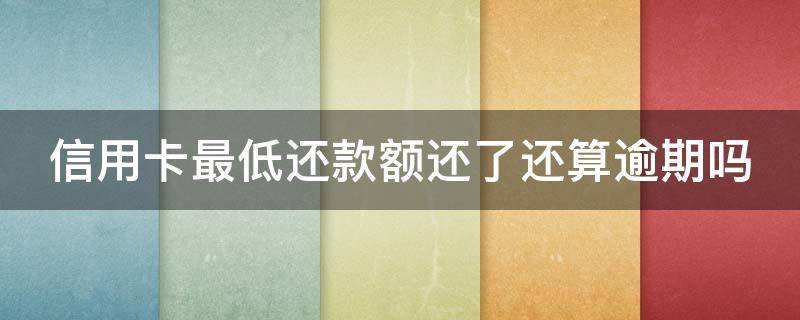 信用卡最低还款额还了还算逾期吗